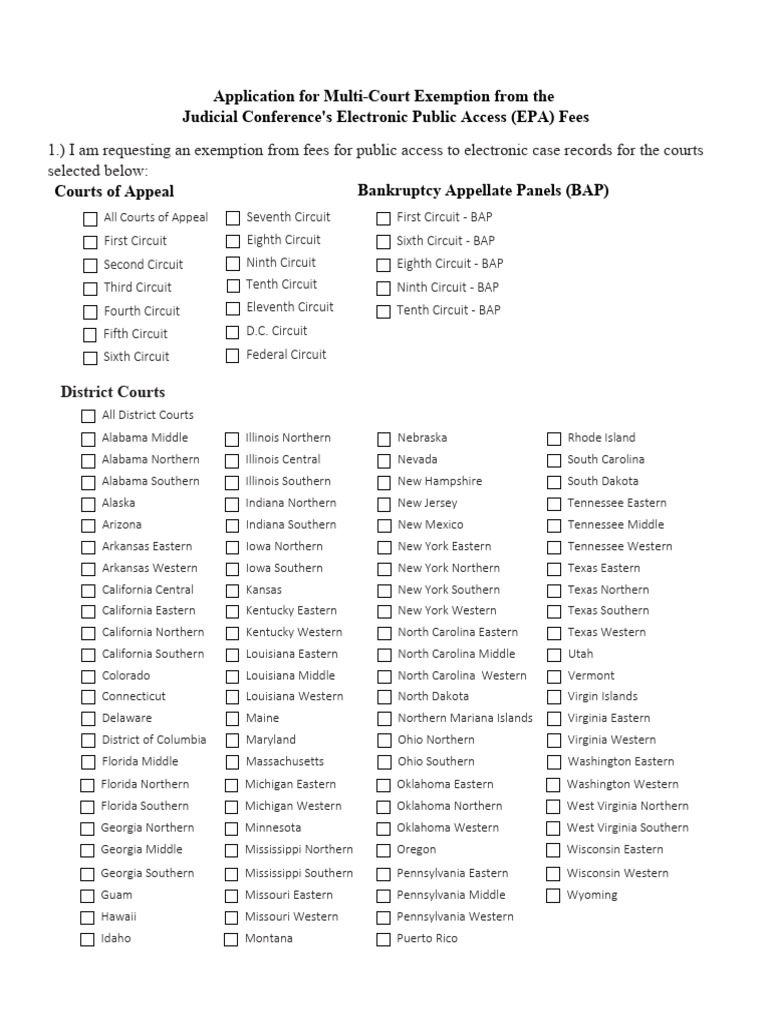 Application for Multi-Court Exemption from the
Judicial Conference's Electronic Public Access (EPA) Fees

1.) I am requesting an exemption from fees for public access to electronic case records for the courts selected below:

Courts of Appeal

All Courts of Appeal
First Circuit
Second Circuit
Third Circuit
Fourth Circuit
Fifth Circuit
Sixth Circuit

Seventh Circuit
Eighth Circuit
Ninth Circuit
Tenth Circuit
Eleventh Circuit
D.C. Circuit
Federal Circuit

Bankruptcy Appellate Panels (BAP)

First Circuit - BAP
Sixth Circuit - BAP
Eighth Circuit - BAP
Ninth Circuit - BAP
Tenth Circuit - BAP

District Courts

All District Courts
Alabama Middle
Alabama Northern
Alabama Southern
Alaska
Arizona
Arkansas Eastern
Arkansas Western
California Central
California Eastern
California Northern
California Southern
Colorado
Connecticut
Delaware
District of Columbia
Florida Middle
Florida Northern
Florida Southern
Georgia Northern
Georgia Middle
Georgia Southern
Guam
Hawaii
Idaho

Illinois Northern
Illinois Central
Illinois Southern
Indiana Northern
Indiana Southern
Iowa Northern
Iowa Southern
Kansas
Kentucky Eastern
Kentucky Western
Louisiana Eastern
Louisiana Middle
Louisiana Western
Maine
Maryland
Massachusetts
Michigan Eastern
Michigan Western
Minnesota
Mississippi Northern
Mississippi Southern
Missouri Eastern
Missouri Western
Montana

Nebraska
Nevada
New Hampshire
New Jersey
New Mexico
New York Eastern
New York Northern
New York Southern
New York Western
North Carolina Eastern
North Carolina Middle
North Carolina Western
North Dakota
Northern Mariana Islands
Ohio Northern
Ohio Southern
Oklahoma Eastern
Oklahoma Northern
Oklahoma Western
Oregon
Pennsylvania Eastern
Pennsylvania Middle
Pennsylvania Western
Puerto Rico

Rhode Island
South Carolina
South Dakota
Tennessee Eastern
Tennessee Middle
Tennessee Western
Texas Eastern
Texas Northern
Texas Southern
Texas Western
Utah
Vermont
Virgin Islands
Virginia Eastern
Virginia Western
Washington Eastern
Washington Western
West Virginia Northern
West Virginia Southern
Wisconsin Eastern
Wisconsin Western
Wyoming